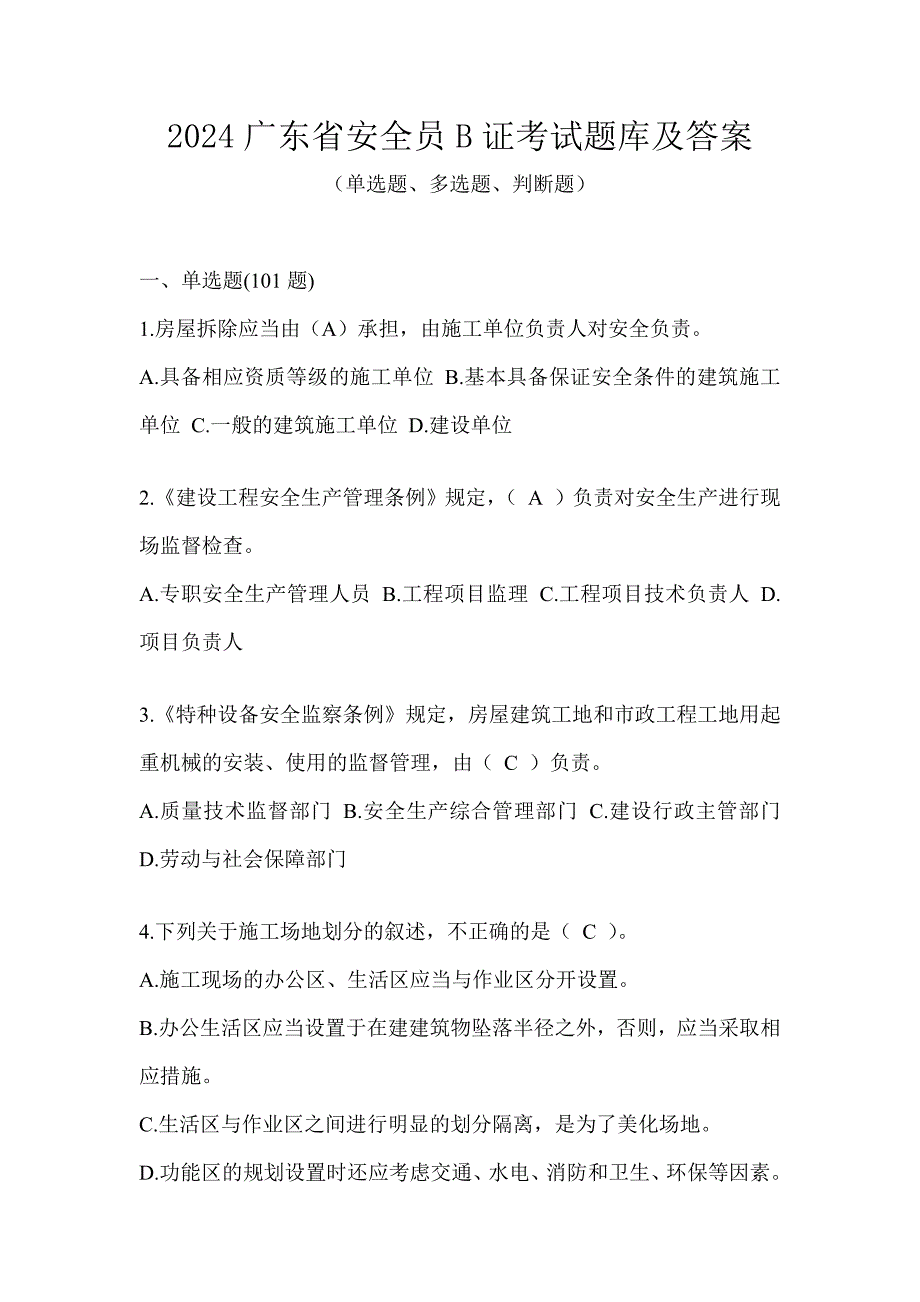 2024 广东省安全员 B 证考试题库及答案

（单选题、多选题、判断题）

一、单选题(101 题)

1.房屋拆除应当由（A）承担，由施工单位负责人对安全负责。

A.具备相应资质等级的施工单位 B.基本具备保证安全条件的建筑施工单位 C.一般的建筑施工单位 D.建设单位

2.《建设工程安全生产管理条例》规定，（ A ）负责对安全生产进行现场监督检查。

A.专职安全生产管理人员 B.工程项目监理 C.工程项目技术负责人 D.项目负责人

3.《特种设备安全监察条例》规定，房屋建筑工地和市政工程工地用起重机械的安装、使用的监督管理，由（ C ）负责。

A.质量技术监督部门 B.安全生产综合管理部门 C.建设行政主管部门 D.劳动与社会保障部门

4.下列关于施工场地划分的叙述，不正确的是（ C ）。

A.施工现场的办公区、生活区应当与作业区分开设置。

B.办公生活区应当设置于在建建筑物坠落半径之外，否则，应当采取相应措施。

C.生活区与作业区之间进行明显的划分隔离，是为了美化场地。

D.功能区的规划设置时还应考虑交通、水电、消防和卫生、环保等因素。